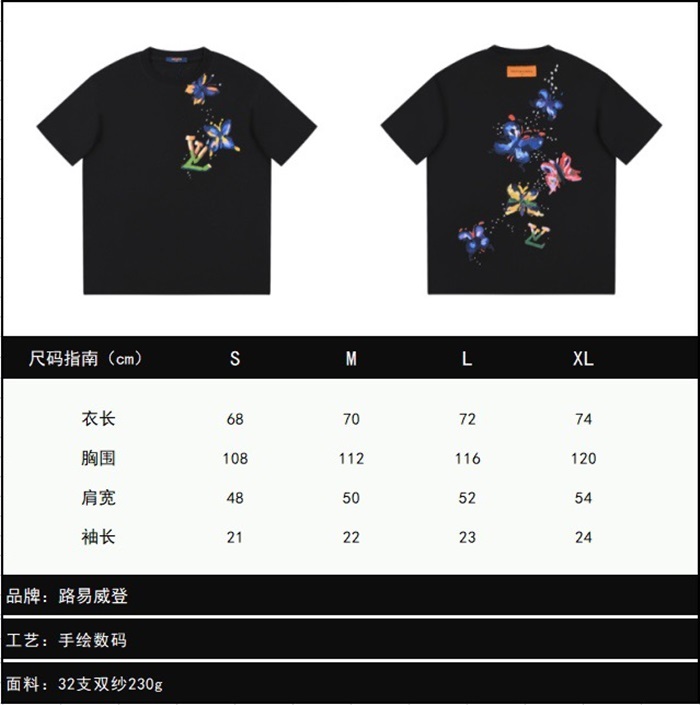 | 尺码指南（cm） | S | M | L | XL |
|---|---|---|---|---|
| 衣长 | 68 | 70 | 72 | 74 |
| 胸围 | 108 | 112 | 116 | 120 |
| 肩宽 | 48 | 50 | 52 | 54 |
| 袖长 | 21 | 22 | 23 | 24 |

品牌：路易威登

工艺：手绘数码

面料：32支双纱230g